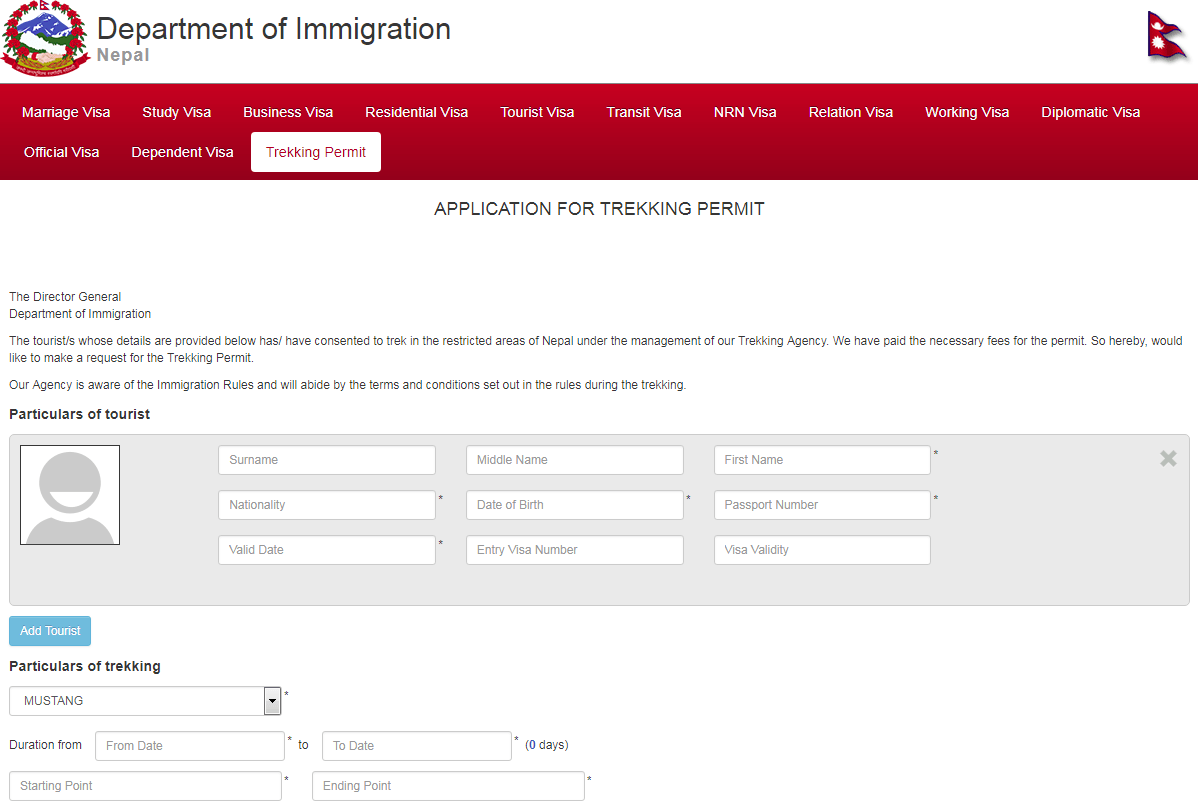 Department of Immigration
Nepal

Marriage Visa Study Visa Business Visa Residential Visa Tourist Visa Transit Visa NRN Visa Relation Visa Working Visa Diplomatic Visa Official Visa Dependent Visa Trekking Permit

APPLICATION FOR TREKKING PERMIT

The Director General
Department of Immigration

The tourist/s whose details are provided below has/ have consented to trek in the restricted areas of Nepal under the management of our Trekking Agency. We have paid the necessary fees for the permit. So hereby, would like to make a request for the Trekking Permit.

Our Agency is aware of the Immigration Rules and will abide by the terms and conditions set out in the rules during the trekking.

Particulars of tourist

Surname
Middle Name
First Name *
Nationality *
Date of Birth *
Passport Number *
Valid Date *
Entry Visa Number
Visa Validity

Add Tourist

Particulars of trekking

MUSTANG *

Duration from From Date * to To Date * (0 days)

Starting Point * Ending Point *